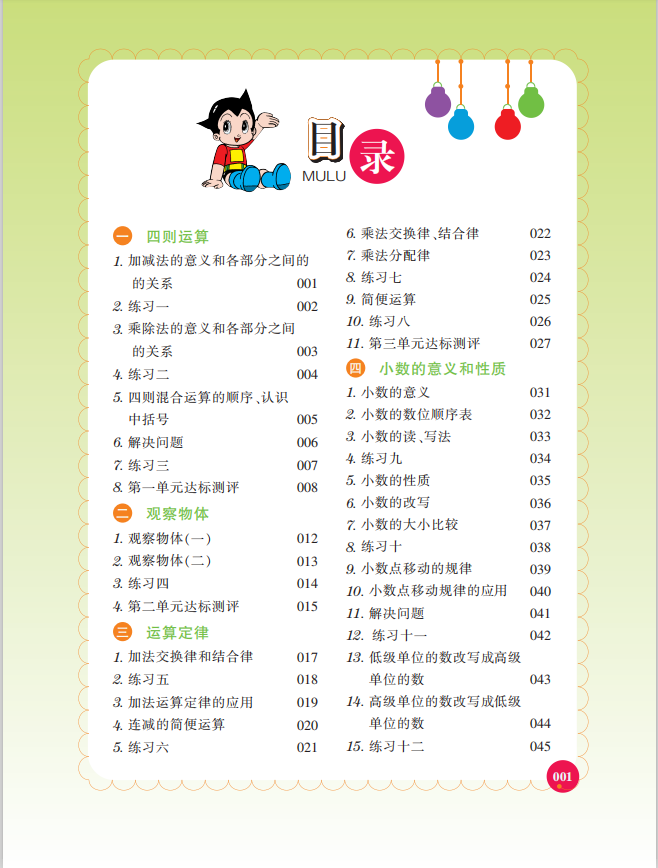 目录
MULU

一 四则运算
1. 加减法的意义和各部分之间的的关系 001
2. 练习一 002
3. 乘除法的意义和各部分之间的关系 003
4. 练习二 004
5. 四则混合运算的顺序、认识中括号 005
6. 解决问题 006
7. 练习三 007
8. 第一单元达标测评 008

二 观察物体
1. 观察物体(一) 012
2. 观察物体(二) 013
3. 练习四 014
4. 第二单元达标测评 015

三 运算定律
1. 加法交换律和结合律 017
2. 练习五 018
3. 加法运算定律的应用 019
4. 连减的简便运算 020
5. 练习六 021
6. 乘法交换律、结合律 022
7. 乘法分配律 023
8. 练习七 024
9. 简便运算 025
10. 练习八 026
11. 第三单元达标测评 027

四 小数的意义和性质
1. 小数的意义 031
2. 小数的数位顺序表 032
3. 小数的读、写法 033
4. 练习九 034
5. 小数的性质 035
6. 小数的改写 036
7. 小数的大小比较 037
8. 练习十 038
9. 小数点移动的规律 039
10. 小数点移动规律的应用 040
11. 解决问题 041
12. 练习十一 042
13. 低级单位的数改写成高级单位的数 043
14. 高级单位的数改写成低级单位的数 044
15. 练习十二 045

001